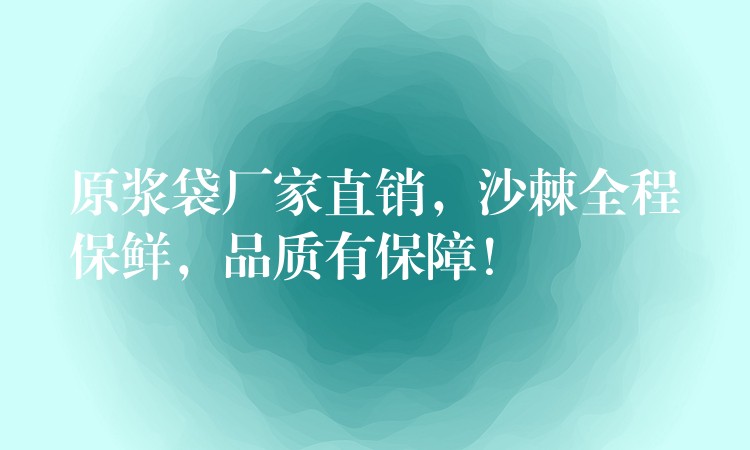 原浆袋厂家直销，沙棘全程保鲜，品质有保障！